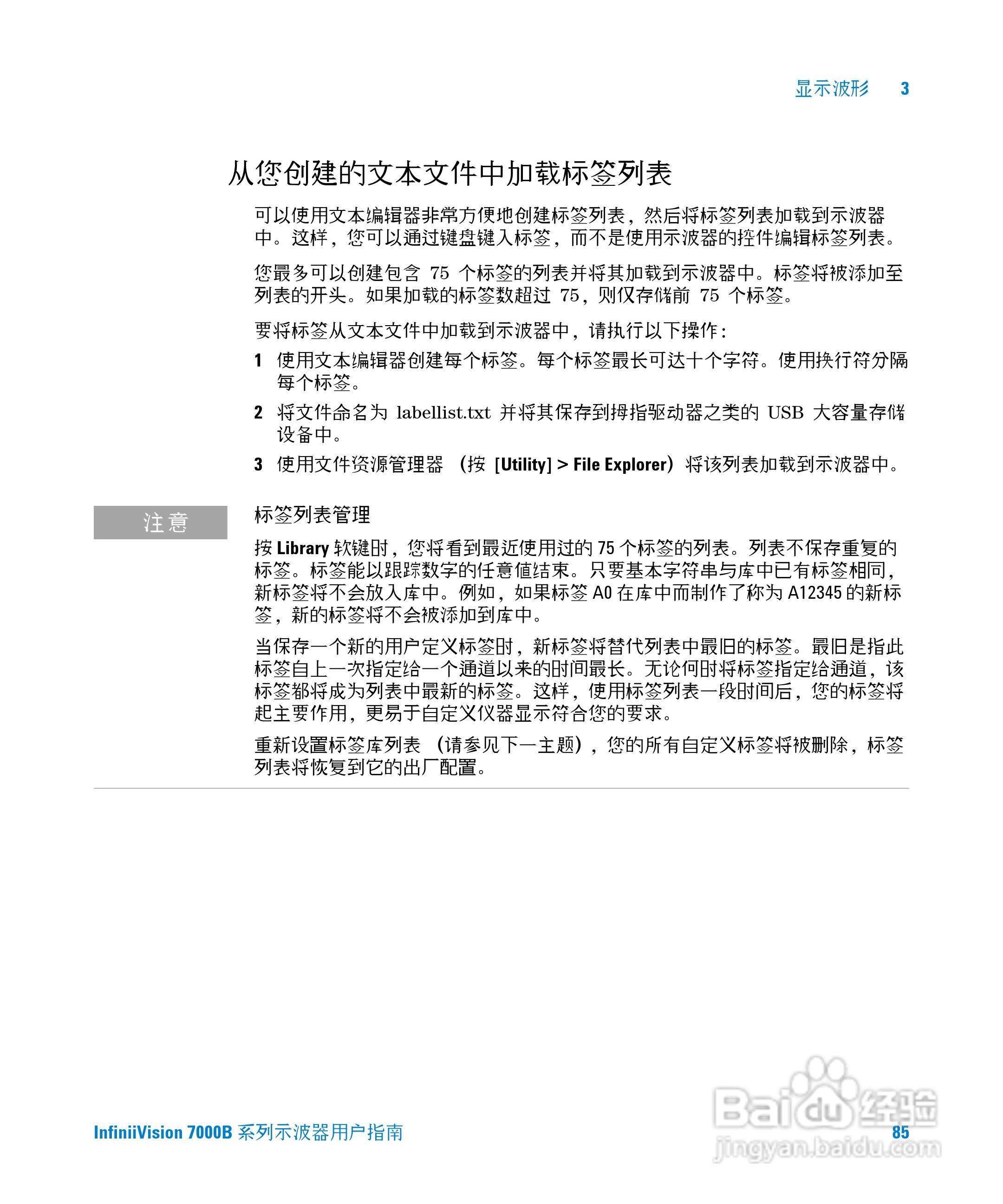 显示波形 3

从您创建的文本文件中加载标签列表

可以使用文本编辑器非常方便地创建标签列表，然后将标签列表加载到示波器中。这样，您可以通过键盘键入标签，而不是使用示波器的控件编辑标签列表。

您最多可以创建包含 75 个标签的列表并将其加载到示波器中。标签将被添加至列表的开头。如果加载的标签数超过 75，则仅存储前 75 个标签。

要将标签从文本文件中加载到示波器中，请执行以下操作：

1 使用文本编辑器创建每个标签。每个标签最长可达十个字符。使用换行符分隔每个标签。

2 将文件命名为 labellist.txt 并将其保存到拇指驱动器之类的 USB 大容量存储设备中。

3 使用文件资源管理器 （按 [Utility] > File Explorer）将该列表加载到示波器中。

注意

标签列表管理

按 Library 软键时，您将看到最近使用过的 75 个标签的列表。列表不保存重复的标签。标签能以跟踪数字的任意值结束。只要基本字符串与库中已有标签相同，新标签将不会放入库中。例如，如果标签 A0 在库中而制作了称为 A12345 的新标签，新的标签将不会被添加到库中。

当保存一个新的用户定义标签时，新标签将替代列表中最旧的标签。最旧是指此标签自上一次指定给一个通道以来的时间最长。无论何时将标签指定给通道，该标签都将成为列表中最新的标签。这样，使用标签列表一段时间后，您的标签将起主要作用，更易于自定义仪器显示符合您的要求。

重新设置标签库列表 （请参见下一主题），您的所有自定义标签将被删除，标签列表将恢复到它的出厂配置。

InfiniiVision 7000B 系列示波器用户指南 85

Baidu 经验
jingyan.baidu.com